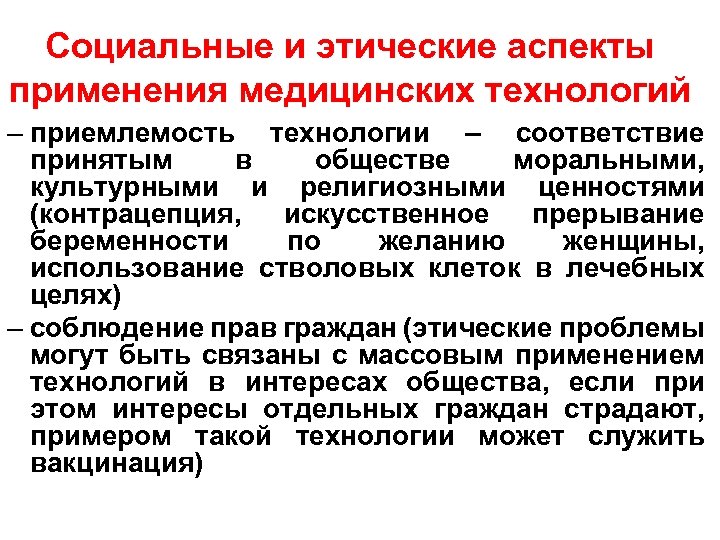 Социальные и этические аспекты применения медицинских технологий

– приемлемость технологии – соответствие принятым в обществе моральными, культурными и религиозными ценностями (контрацепция, искусственное прерывание беременности по желанию женщины, использование стволовых клеток в лечебных целях)

– соблюдение прав граждан (этические проблемы могут быть связаны с массовым применением технологий в интересах общества, если при этом интересы отдельных граждан страдают, примером такой технологии может служить вакцинация)